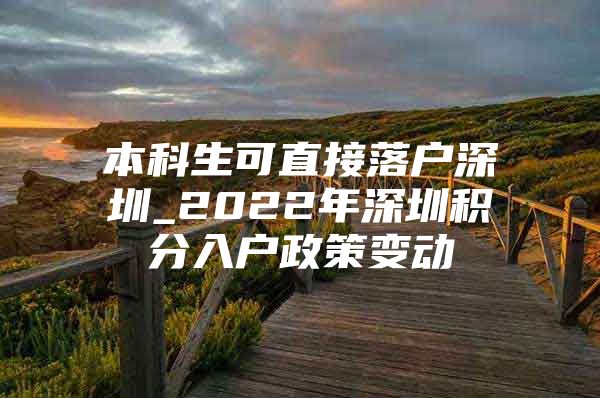 本科生可直接落户深圳_2022年深圳积分入户政策变动